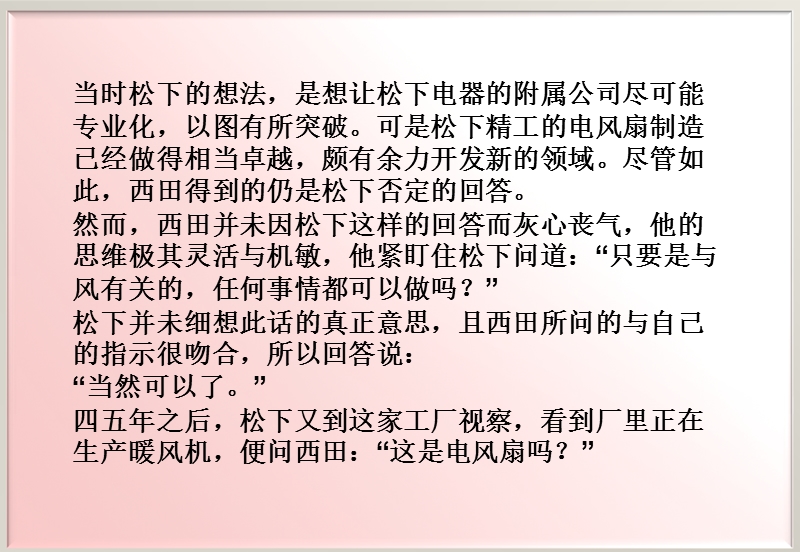 当时松下的想法，是想让松下电器的附属公司尽可能专业化，以图有所突破。可是松下精工的电风扇制造已经做得相当卓越，颇有余力开发新的领域。尽管如此，西田得到的仍是松下否定的回答。

然而，西田并未因松下这样的回答而灰心丧气，他的思维极其灵活与机敏，他紧盯住松下问道：“只要是与风有关的，任何事情都可以做吗？”

松下并未细想此话的真正意思，且西田所问的与自己的指示很吻合，所以回答说：

“当然可以了。”

四五年之后，松下又到这家工厂视察，看到厂里正在生产暖风机，便问西田：“这是电风扇吗？”